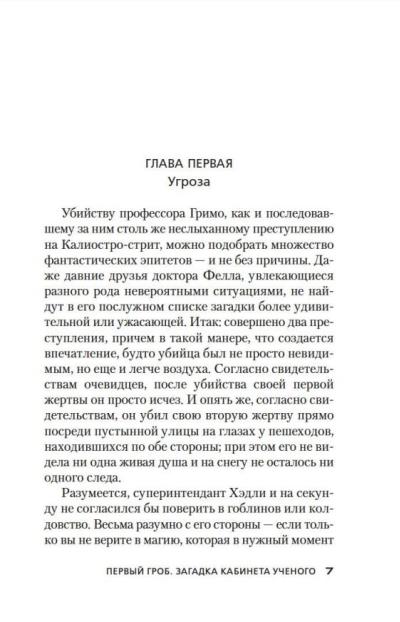 ГЛАВА ПЕРВАЯ
Угроза

Убийству профессора Гримо, как и последовавшему за ним столь же неслыханному преступлению на Калиостро-стрит, можно подобрать множество фантастических эпитетов — и не без причины. Даже давние друзья доктора Фелла, увлекающиеся разного рода невероятными ситуациями, не найдут в его послужном списке загадки более удивительной или ужасающей. Итак: совершено два преступления, причем в такой манере, что создается впечатление, будто убийца был не просто невидимым, но еще и легче воздуха. Согласно свидетельствам очевидцев, после убийства своей первой жертвы он просто исчез. И опять же, согласно свидетельствам, он убил свою вторую жертву прямо посреди пустынной улицы на глазах у пешеходов, находившихся по обе стороны; при этом его не видела ни одна живая душа и на снегу не осталось ни одного следа.

Разумеется, суперинтендант Хэдли и на секунду не согласился бы поверить в гоблинов или колдовство. Весьма разумно с его стороны — если только вы не верите в магию, которая в нужный момент

ПЕРВЫЙ ГРОБ. ЗАГАДКА КАБИНЕТА УЧЕНОГО 7